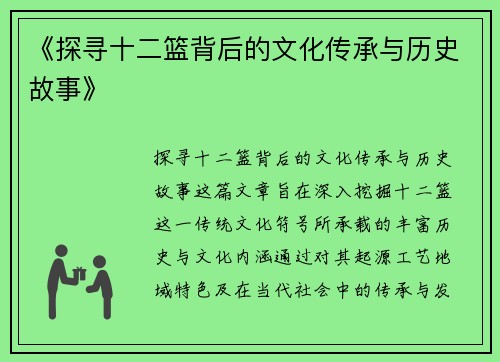 《探寻十二篮背后的文化传承与历史故事》

探寻十二篮背后的文化传承与历史故事这篇文章旨在深入挖掘十二篮这一传统文化符号所承载的丰富历史与文化内涵通过对其起源工艺地域特色及在当代社会中的传承与发